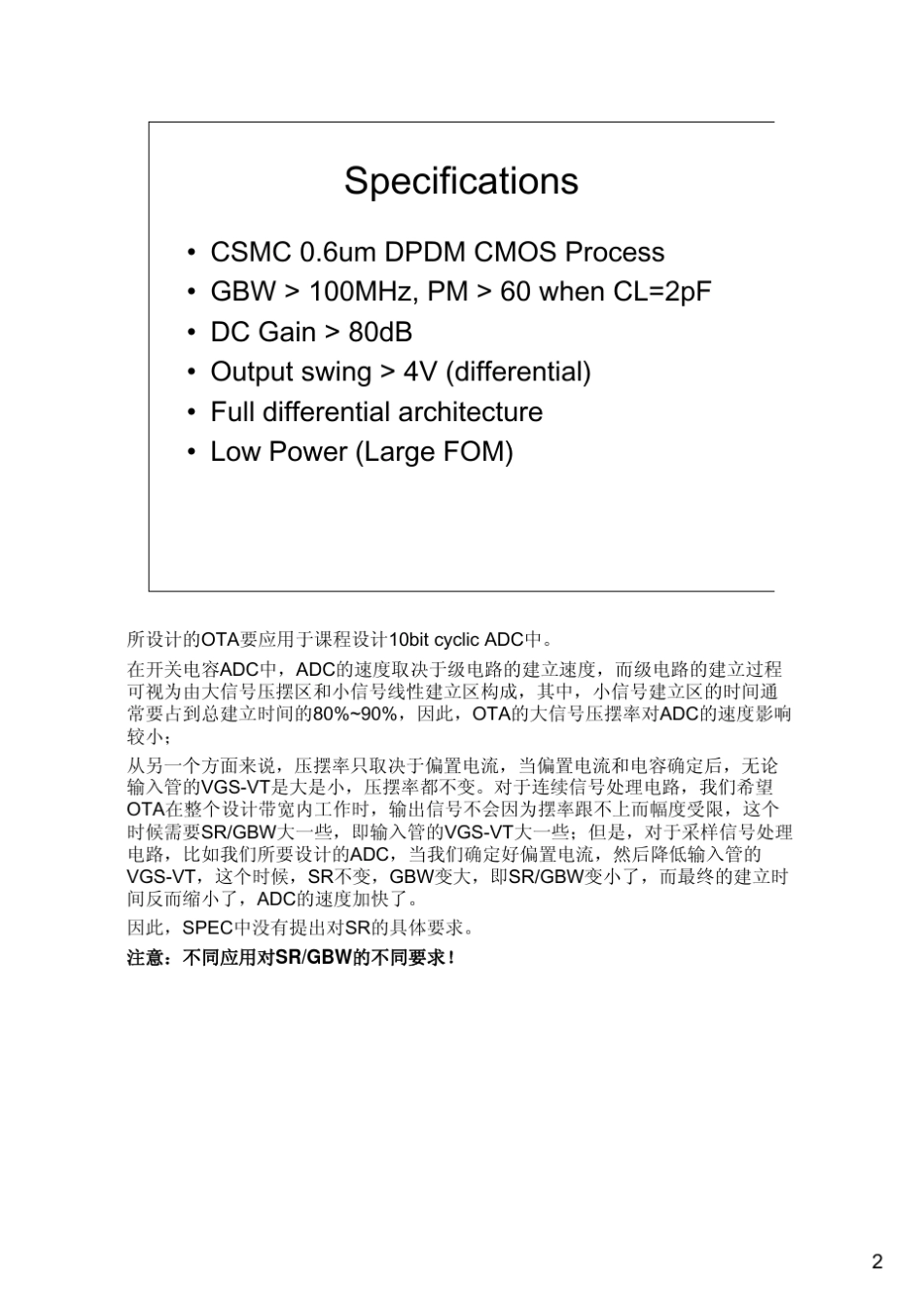 Specifications

• CSMC 0.6um DPDM CMOS Process
• GBW > 100MHz, PM > 60 when CL=2pF
• DC Gain > 80dB
• Output swing > 4V (differential)
• Full differential architecture
• Low Power (Large FOM)

所设计的OTA要应用于课程设计10bit cyclic ADC中。

在开关电容ADC中，ADC的速度取决于级电路的建立速度，而级电路的建立过程可视为由大信号压摆区和小信号线性建立区构成，其中，小信号建立区的时间通常要占到总建立时间的80%~90%，因此，OTA的大信号压摆率对ADC的速度影响较小；

从另一个方面来说，压摆率只取决于偏置电流，当偏置电流和电容确定后，无论输入管的VGS-VT是大是小，压摆率都不变。对于连续信号处理电路，我们希望OTA在整个设计带宽内工作时，输出信号不会因为摆率跟不上而幅度受限，这个时候需要SR/GBW大一些，即输入管的VGS-VT大一些；但是，对于采样信号处理电路，比如我们所要设计的ADC，当我们确定好偏置电流，然后降低输入管的VGS-VT，这个时候，SR不变，GBW变大，即SR/GBW变小了，而最终的建立时间反而缩小了，ADC的速度加快了。

因此，SPEC中没有提出对SR的具体要求。

注意：不同应用对SR/GBW的不同要求！

2